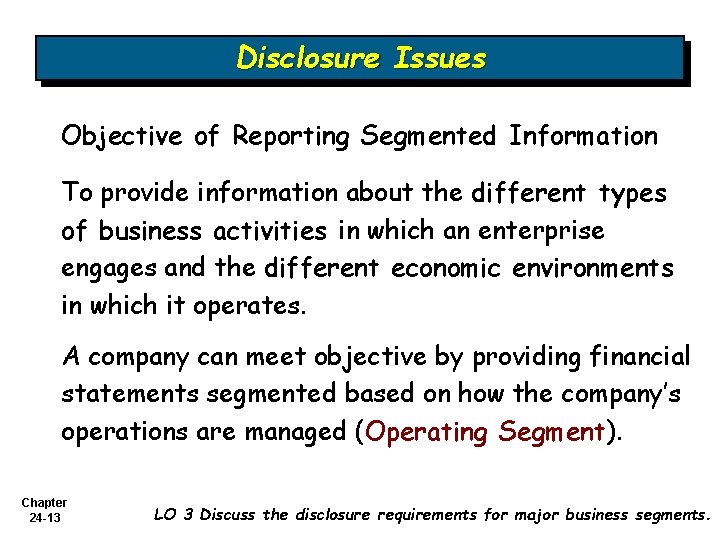 Disclosure Issues

Objective of Reporting Segmented Information

To provide information about the different types of business activities in which an enterprise engages and the different economic environments in which it operates.

A company can meet objective by providing financial statements segmented based on how the company's operations are managed (Operating Segment).

Chapter
24-13

LO 3 Discuss the disclosure requirements for major business segments.